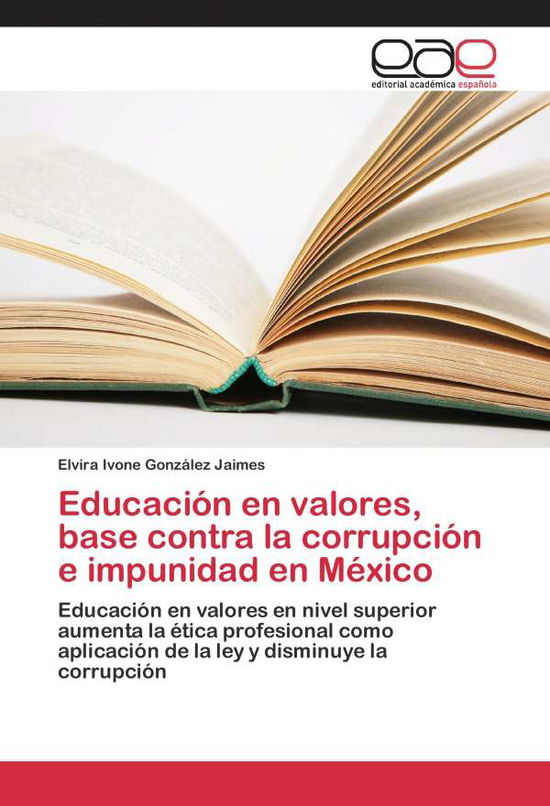 eae
editorial académica española

Elvira Ivone González Jaimes

Educación en valores, base contra la corrupción e impunidad en México

Educación en valores en nivel superior aumenta la ética profesional como aplicación de la ley y disminuye la corrupción